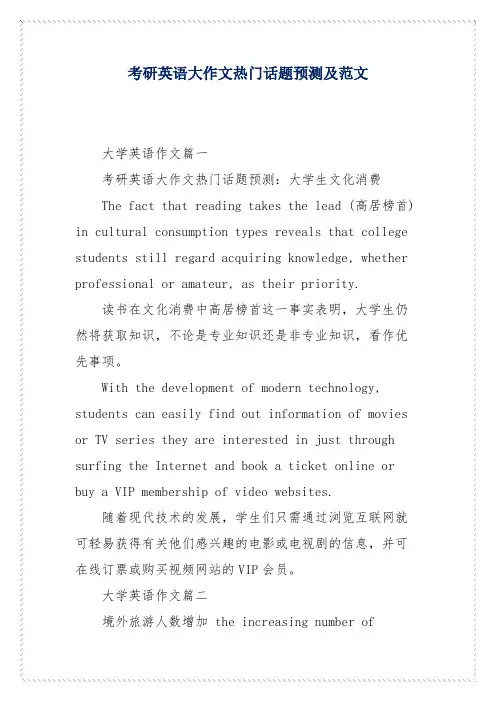 考研英语大作文热门话题预测及范文

大学英语作文篇一

考研英语大作文热门话题预测：大学生文化消费

The fact that reading takes the lead (高居榜首) in cultural consumption types reveals that college students still regard acquiring knowledge, whether professional or amateur, as their priority.

读书在文化消费中高居榜首这一事实表明，大学生仍然将获取知识，不论是专业知识还是非专业知识，看作优先事项。

With the development of modern technology, students can easily find out information of movies or TV series they are interested in just through surfing the Internet and book a ticket online or buy a VIP membership of video websites.

随着现代技术的发展，学生们只需通过浏览互联网就可轻易获得有关他们感兴趣的电影或电视剧的信息，并可在线订票或购买视频网站的VIP会员。

大学英语作文篇二

境外旅游人数增加 the increasing number of